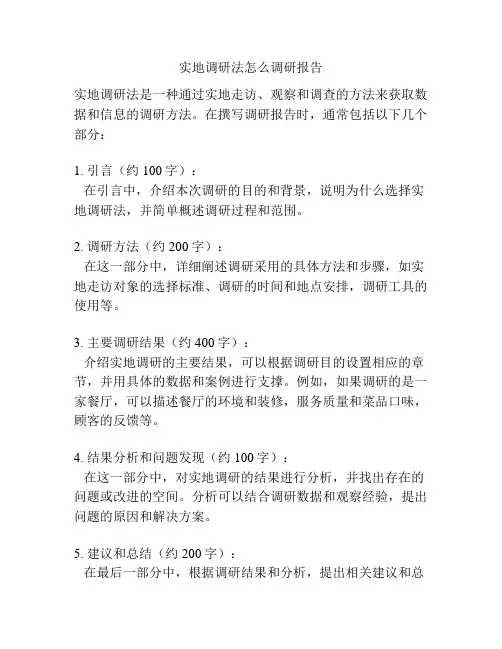 实地调研法怎么调研报告

实地调研法是一种通过实地走访、观察和调查的方法来获取数据和信息的调研方法。在撰写调研报告时，通常包括以下几个部分：

1. 引言（约 100 字）：
在引言中，介绍本次调研的目的和背景，说明为什么选择实地调研法，并简单概述调研过程和范围。

2. 调研方法（约 200 字）：
在这一部分中，详细阐述调研采用的具体方法和步骤，如实地走访对象的选择标准、调研的时间和地点安排，调研工具的使用等。

3. 主要调研结果（约 400 字）：
介绍实地调研的主要结果，可以根据调研目的设置相应的章节，并用具体的数据和案例进行支撑。例如，如果调研的是一家餐厅，可以描述餐厅的环境和装修，服务质量和菜品口味，顾客的反馈等。

4. 结果分析和问题发现（约 100 字）：
在这一部分中，对实地调研的结果进行分析，并找出存在的问题或改进的空间。分析可以结合调研数据和观察经验，提出问题的原因和解决方案。

5. 建议和总结（约 200 字）：
在最后一部分中，根据调研结果和分析，提出相关建议和总